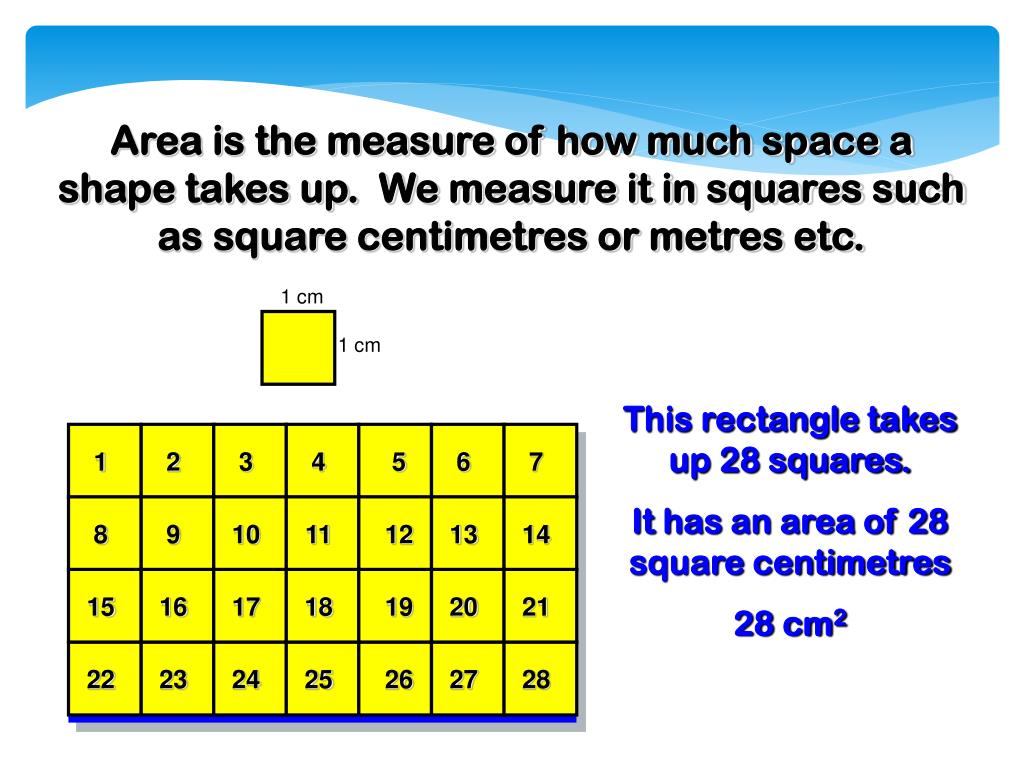 Area is the measure of how much space a shape takes up. We measure it in squares such as square centimetres or metres etc.

1 cm

1 cm

| 1 | 2 | 3 | 4 | 5 | 6 | 7 |
|---|---|---|---|---|---|---|
| 8 | 9 | 10 | 11 | 12 | 13 | 14 |
| 15 | 16 | 17 | 18 | 19 | 20 | 21 |
| 22 | 23 | 24 | 25 | 26 | 27 | 28 |

This rectangle takes up 28 squares.

It has an area of 28 square centimetres

28 $cm^2$